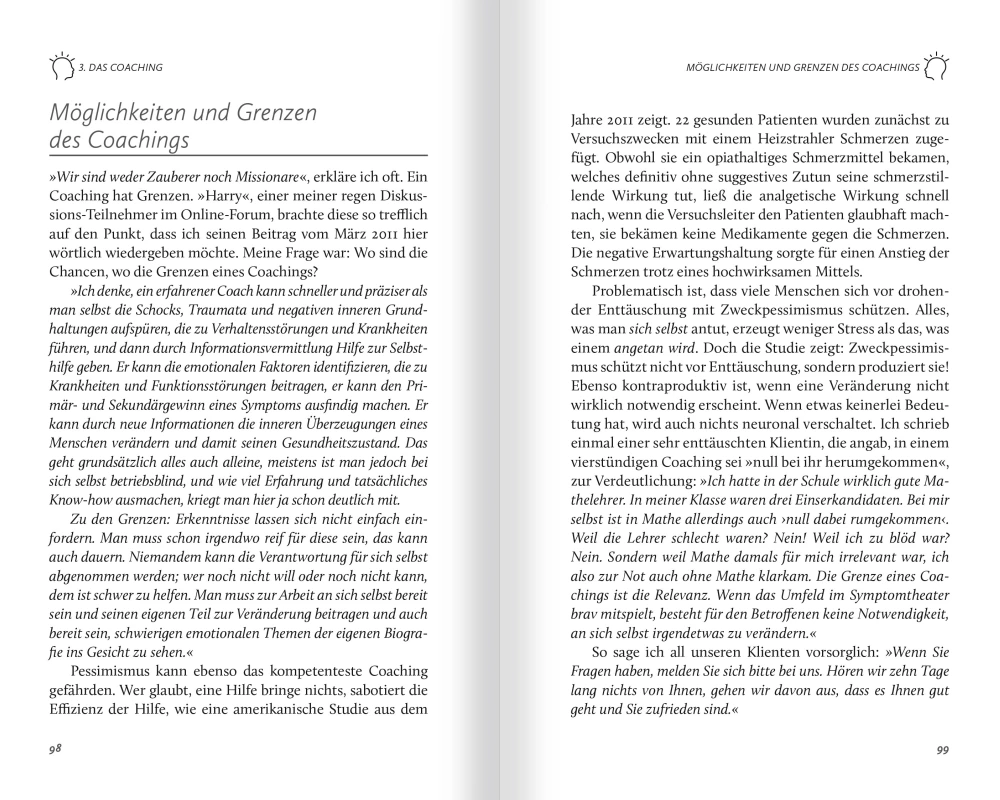 3. DAS COACHING

Möglichkeiten und Grenzen des Coachings

»Wir sind weder Zauberer noch Missionare«, erkläre ich oft. Ein Coaching hat Grenzen. »Harry«, einer meiner regen Diskussions-Teilnehmer im Online-Forum, brachte diese so trefflich auf den Punkt, dass ich seinen Beitrag vom März 2011 hier wörtlich wiedergeben möchte. Meine Frage war: Wo sind die Chancen, wo die Grenzen eines Coachings?

»Ich denke, ein erfahrener Coach kann schneller und präziser als man selbst die Schocks, Traumata und negativen inneren Grundhaltungen aufspüren, die zu Verhaltensstörungen und Krankheiten führen, und dann durch Informationsvermittlung Hilfe zur Selbsthilfe geben. Er kann die emotionalen Faktoren identifizieren, die zu Krankheiten und Funktionsstörungen beitragen, er kann den Primär- und Sekundärgewinn eines Symptoms ausfindig machen. Er kann durch neue Informationen die inneren Überzeugungen eines Menschen verändern und damit seinen Gesundheitszustand. Das geht grundsätzlich alles auch alleine, meistens ist man jedoch bei sich selbst betriebsblind, und wie viel Erfahrung und tatsächliches Know-how ausmachen, kriegt man hier ja schon deutlich mit.

Zu den Grenzen: Erkenntnisse lassen sich nicht einfach einfordern. Man muss schon irgendwo reif für diese sein, das kann auch dauern. Niemandem kann die Verantwortung für sich selbst abgenommen werden; wer noch nicht will oder noch nicht kann, dem ist schwer zu helfen. Man muss zur Arbeit an sich selbst bereit sein und seinen eigenen Teil zur Veränderung beitragen und auch bereit sein, schwierigen emotionalen Themen der eigenen Biografie ins Gesicht zu sehen.«

Pessimismus kann ebenso das kompetenteste Coaching gefährden. Wer glaubt, eine Hilfe bringe nichts, sabotiert die Effizienz der Hilfe, wie eine amerikanische Studie aus dem

98

MÖGLICHKEITEN UND GRENZEN DES COACHINGS

Jahre 2011 zeigt. 22 gesunden Patienten wurden zunächst zu Versuchszwecken mit einem Heizstrahler Schmerzen zugefügt. Obwohl sie ein opiathaltiges Schmerzmittel bekamen, welches definitiv ohne suggestives Zutun seine schmerzstillende Wirkung tut, ließ die analgetische Wirkung schnell nach, wenn die Versuchsleiter den Patienten glaubhaft machten, sie bekämen keine Medikamente gegen die Schmerzen. Die negative Erwartungshaltung sorgte für einen Anstieg der Schmerzen trotz eines hochwirksamen Mittels.

Problematisch ist, dass viele Menschen sich vor drohender Enttäuschung mit Zweckpessimismus schützen. Alles, was man sich selbst antut, erzeugt weniger Stress als das, was einem angetan wird. Doch die Studie zeigt: Zweckpessimismus schützt nicht vor Enttäuschung, sondern produziert sie! Ebenso kontraproduktiv ist, wenn eine Veränderung nicht wirklich notwendig erscheint. Wenn etwas keinerlei Bedeutung hat, wird auch nichts neuronal verschaltet. Ich schrieb einmal einer sehr enttäuschten Klientin, die angab, in einem vierstündigen Coaching sei »null bei ihr herumgekommen«, zur Verdeutlichung: »Ich hatte in der Schule wirklich gute Mathelehrer. In meiner Klasse waren drei Einserkandidaten. Bei mir selbst ist in Mathe allerdings auch ›null dabei rumgekommen‹. Weil die Lehrer schlecht waren? Nein! Weil ich zu blöd war? Nein. Sondern weil Mathe damals für mich irrelevant war, ich also zur Not auch ohne Mathe klarkam. Die Grenze eines Coachings ist die Relevanz. Wenn das Umfeld im Symptomtheater brav mitspielt, besteht für den Betroffenen keine Notwendigkeit, an sich selbst irgendetwas zu verändern.«

So sage ich all unseren Klienten vorsorglich: »Wenn Sie Fragen haben, melden Sie sich bitte bei uns. Hören wir zehn Tage lang nichts von Ihnen, gehen wir davon aus, dass es Ihnen gut geht und Sie zufrieden sind.«

99